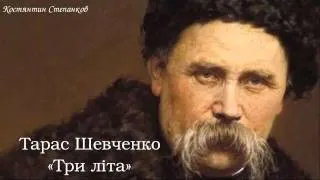 Костянтин Степанков

Тарас Шевченко
«Три літа»